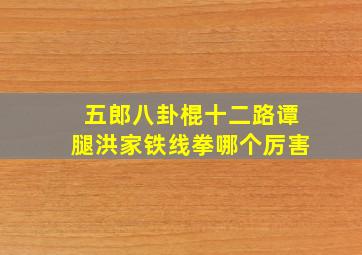 五郎八卦棍十二路谭腿洪家铁线拳哪个厉害